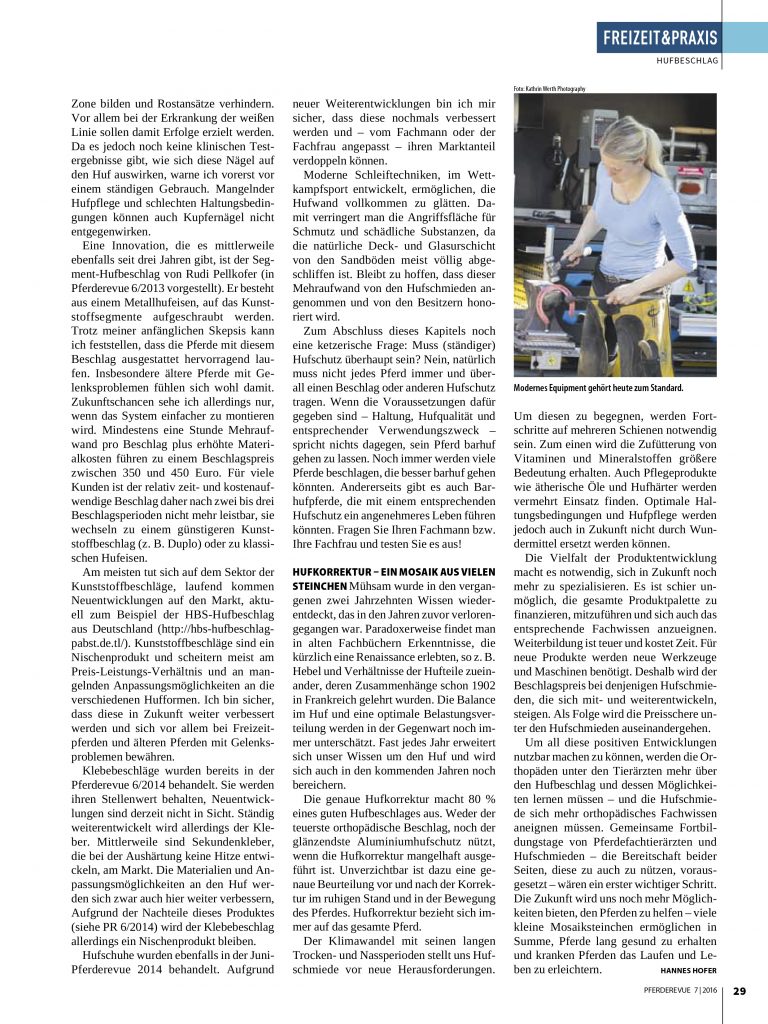 FREIZEIT&PRAXIS
HUFBESCHLAG

Zone bilden und Rostansätze verhindern. Vor allem bei der Erkrankung der weißen Linie sollen damit Erfolge erzielt werden. Da es jedoch noch keine klinischen Testergebnisse gibt, wie sich diese Nägel auf den Huf auswirken, warne ich vorerst vor einem ständigen Gebrauch. Mangelnder Hufpflege und schlechten Haltungsbedingungen können auch Kupfernägel nicht entgegenwirken.

Eine Innovation, die es mittlerweile ebenfalls seit drei Jahren gibt, ist der Segment-Hufbeschlag von Rudi Pellkofer (in Pferderevue 6/2013 vorgestellt). Er besteht aus einem Metallhufeisen, auf das Kunststoffsegmente aufgeschraubt werden. Trotz meiner anfänglichen Skepsis kann ich feststellen, dass die Pferde mit diesem Beschlag ausgestattet hervorragend laufen. Insbesondere ältere Pferde mit Gelenksproblemen fühlen sich wohl damit. Zukunftschancen sehe ich allerdings nur, wenn das System einfacher zu montieren wird. Mindestens eine Stunde Mehraufwand pro Beschlag plus erhöhte Materialkosten führen zu einem Beschlagspreis zwischen 350 und 450 Euro. Für viele Kunden ist der relativ zeit- und kostenaufwendige Beschlag daher nach zwei bis drei Beschlagsperioden nicht mehr leistbar, sie wechseln zu einem günstigeren Kunststoffbeschlag (z. B. Duplo) oder zu klassischen Hufeisen.

Am meisten tut sich auf dem Sektor der Kunststoffbeschläge, laufend kommen Neuentwicklungen auf den Markt, aktuell zum Beispiel der HBS-Hufbeschlag aus Deutschland (http://hbs-hufbeschlag-pabst.de.tl/). Kunststoffbeschläge sind ein Nischenprodukt und scheitern meist am Preis-Leistungs-Verhältnis und an mangelnden Anpassungsmöglichkeiten an die verschiedenen Hufformen. Ich bin sicher, dass diese in Zukunft weiter verbessert werden und sich vor allem bei Freizeitpferden und älteren Pferden mit Gelenksproblemen bewähren.

Klebebeschläge wurden bereits in der Pferderevue 6/2014 behandelt. Sie werden ihren Stellenwert behalten, Neuentwicklungen sind derzeit nicht in Sicht. Ständig weiterentwickelt wird allerdings der Kleber. Mittlerweile sind Sekundenkleber, die bei der Aushärtung keine Hitze entwickeln, am Markt. Die Materialien und Anpassungsmöglichkeiten an den Huf werden sich zwar auch hier weiter verbessern, Aufgrund der Nachteile dieses Produktes (siehe PR 6/2014) wird der Klebebeschlag allerdings ein Nischenprodukt bleiben.

Hufschuhe wurden ebenfalls in der Juni-Pferderevue 2014 behandelt. Aufgrund neuer Weiterentwicklungen bin ich mir sicher, dass diese nochmals verbessert werden und – vom Fachmann oder der Fachfrau angepasst – ihren Marktanteil verdoppeln können.

Moderne Schleiftechniken, im Wettkampfsport entwickelt, ermöglichen, die Hufwand vollkommen zu glätten. Damit verringert man die Angriffsfläche für Schmutz und schädliche Substanzen, da die natürliche Deck- und Glasurschicht von den Sandböden meist völlig abgeschliffen ist. Bleibt zu hoffen, dass dieser Mehraufwand von den Hufschmieden angenommen und von den Besitzern honoriert wird.

Zum Abschluss dieses Kapitels noch eine ketzerische Frage: Muss (ständiger) Hufschutz überhaupt sein? Nein, natürlich muss nicht jedes Pferd immer und überall einen Beschlag oder anderen Hufschutz tragen. Wenn die Voraussetzungen dafür gegeben sind – Haltung, Hufqualität und entsprechender Verwendungszweck – spricht nichts dagegen, sein Pferd barhuf gehen zu lassen. Noch immer werden viele Pferde beschlagen, die besser barhuf gehen könnten. Andererseits gibt es auch Barhufpferde, die mit einem entsprechenden Hufschutz ein angenehmeres Leben führen könnten. Fragen Sie Ihren Fachmann bzw. Ihre Fachfrau und testen Sie es aus!

HUFKORREKTUR – EIN MOSAIK AUS VIELEN STEINCHEN Mühsam wurde in den vergangenen zwei Jahrzehnten Wissen wiederentdeckt, das in den Jahren zuvor verlorengegangen war. Paradoxerweise findet man in alten Fachbüchern Erkenntnisse, die kürzlich eine Renaissance erlebten, so z. B. Hebel und Verhältnisse der Hufteile zueinander, deren Zusammenhänge schon 1902 in Frankreich gelehrt wurden. Die Balance im Huf und eine optimale Belastungsverteilung werden in der Gegenwart noch immer unterschätzt. Fast jedes Jahr erweitert sich unser Wissen um den Huf und wird sich auch in den kommenden Jahren noch bereichern.

Die genaue Hufkorrektur macht 80 % eines guten Hufbeschlages aus. Weder der teuerste orthopädische Beschlag, noch der glänzendste Aluminiumhufschutz nützt, wenn die Hufkorrektur mangelhaft ausgeführt ist. Unverzichtbar ist dazu eine genaue Beurteilung vor und nach der Korrektur im ruhigen Stand und in der Bewegung des Pferdes. Hufkorrektur bezieht sich immer auf das gesamte Pferd.

Der Klimawandel mit seinen langen Trocken- und Nassperioden stellt uns Hufschmiede vor neue Herausforderungen.

Foto: Kathrin Werth Photography

Modernes Equipment gehört heute zum Standard.

Um diesen zu begegnen, werden Fortschritte auf mehreren Schienen notwendig sein. Zum einen wird die Zufütterung von Vitaminen und Mineralstoffen größere Bedeutung erhalten. Auch Pflegeprodukte wie ätherische Öle und Hufhärter werden vermehrt Einsatz finden. Optimale Haltungsbedingungen und Hufpflege werden jedoch auch in Zukunft nicht durch Wundermittel ersetzt werden können.

Die Vielfalt der Produktentwicklung macht es notwendig, sich in Zukunft noch mehr zu spezialisieren. Es ist schier unmöglich, die gesamte Produktpalette zu finanzieren, mitzuführen und sich auch das entsprechende Fachwissen anzueignen. Weiterbildung ist teuer und kostet Zeit. Für neue Produkte werden neue Werkzeuge und Maschinen benötigt. Deshalb wird der Beschlagspreis bei denjenigen Hufschmieden, die sich mit- und weiterentwickeln, steigen. Als Folge wird die Preisschere unter den Hufschmieden auseinandergehen.

Um all diese positiven Entwicklungen nutzbar machen zu können, werden die Orthopäden unter den Tierärzten mehr über den Hufbeschlag und dessen Möglichkeiten lernen müssen – und die Hufschmiede sich mehr orthopädisches Fachwissen aneignen müssen. Gemeinsame Fortbildungstage von Pferdefachtierärzten und Hufschmieden – die Bereitschaft beider Seiten, diese zu auch zu nützen, vorausgesetzt – wären ein erster wichtiger Schritt. Die Zukunft wird uns noch mehr Möglichkeiten bieten, den Pferden zu helfen – viele kleine Mosaiksteinchen ermöglichen in Summe, Pferde lang gesund zu erhalten und kranken Pferden das Laufen und Leben zu erleichtern. HANNES HOFER

PFERDEREVUE 7 | 2016 29